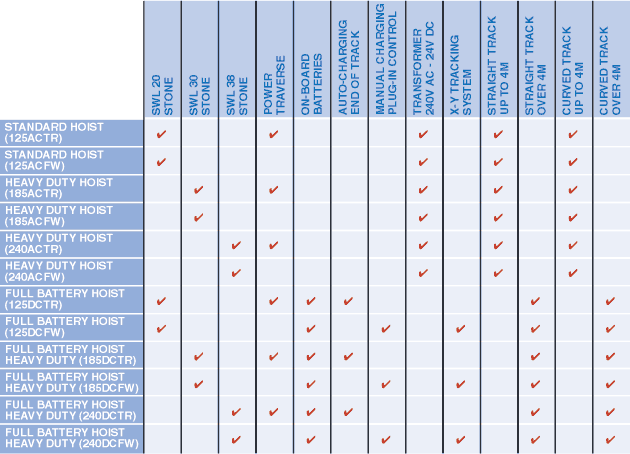 | | SWL 20 STONE | SWL 30 STONE | SWL 38 STONE | POWER TRAVERSE | ON-BOARD BATTERIES | AUTO-CHARGING END OF TRACK | MANUAL CHARGING PLUG-IN CONTROL | TRANSFORMER 240V AC - 24V DC | X-Y TRACKING SYSTEM | STRAIGHT TRACK UP TO 4M | STRAIGHT TRACK OVER 4M | CURVED TRACK UP TO 4M | CURVED TRACK OVER 4M |
|---|---|---|---|---|---|---|---|---|---|---|---|---|---|
| STANDARD HOIST (125ACTR) | ✔ | | | ✔ | | | | ✔ | | ✔ | | ✔ | |
| STANDARD HOIST (125ACFW) | ✔ | | | | | | | ✔ | | ✔ | | ✔ | |
| HEAVY DUTY HOIST (185ACTR) | | ✔ | | ✔ | | | | ✔ | | ✔ | | ✔ | |
| HEAVY DUTY HOIST (185ACFW) | | ✔ | | | | | | ✔ | | ✔ | | ✔ | |
| HEAVY DUTY HOIST (240ACTR) | | | ✔ | ✔ | | | | ✔ | | ✔ | | ✔ | |
| HEAVY DUTY HOIST (240ACFW) | | | ✔ | | | | | ✔ | | ✔ | | ✔ | |
| FULL BATTERY HOIST (125DCTR) | ✔ | | | ✔ | ✔ | ✔ | | | | | ✔ | | ✔ |
| FULL BATTERY HOIST (125DCFW) | ✔ | | | | ✔ | | ✔ | | ✔ | | ✔ | | ✔ |
| FULL BATTERY HOIST HEAVY DUTY (185DCTR) | | ✔ | | ✔ | ✔ | ✔ | | | | | ✔ | | ✔ |
| FULL BATTERY HOIST HEAVY DUTY (185DCFW) | | ✔ | | | ✔ | | ✔ | | ✔ | | ✔ | | ✔ |
| FULL BATTERY HOIST HEAVY DUTY (240DCTR) | | | ✔ | ✔ | ✔ | ✔ | | | | | ✔ | | ✔ |
| FULL BATTERY HOIST HEAVY DUTY (240DCFW) | | | ✔ | | ✔ | | ✔ | | ✔ | | ✔ | | ✔ |